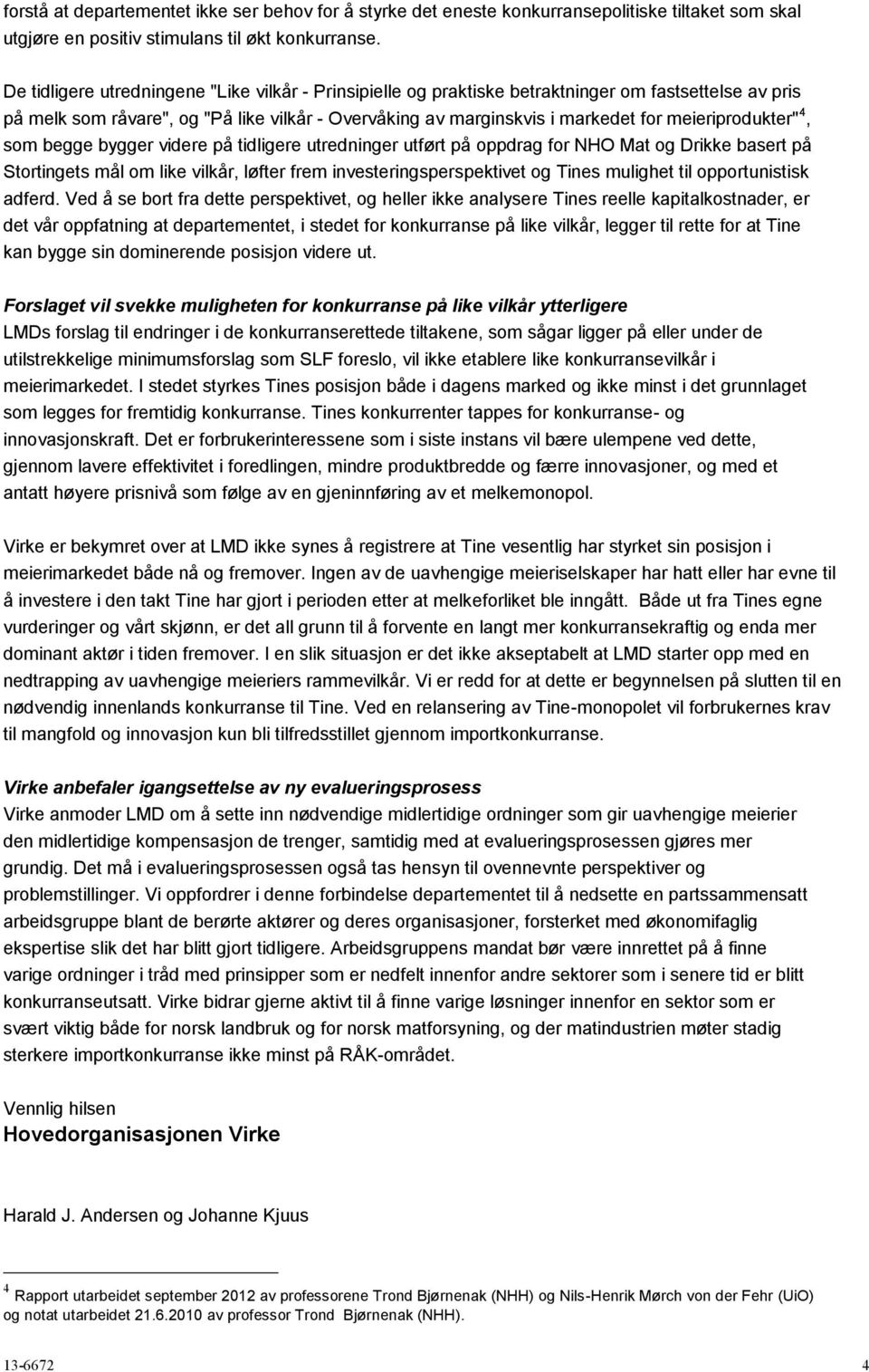 forstå at departementet ikke ser behov for å styrke det eneste konkurransepolitiske tiltaket som skal utgjøre en positiv stimulans til økt konkurranse.

De tidligere utredningene "Like vilkår - Prinsipielle og praktiske betraktninger om fastsettelse av pris på melk som råvare", og "På like vilkår - Overvåking av marginskvis i markedet for meieriprodukter"$^4$, som begge bygger videre på tidligere utredninger utført på oppdrag for NHO Mat og Drikke basert på Stortingets mål om like vilkår, løfter frem investeringsperspektivet og Tines mulighet til opportunistisk adferd. Ved å se bort fra dette perspektivet, og heller ikke analysere Tines reelle kapitalkostnader, er det vår oppfatning at departementet, i stedet for konkurranse på like vilkår, legger til rette for at Tine kan bygge sin dominerende posisjon videre ut.

Forslaget vil svekke muligheten for konkurranse på like vilkår ytterligere
LMDs forslag til endringer i de konkurranserettede tiltakene, som sågar ligger på eller under de utilstrekkelige minimumsforslag som SLF foreslo, vil ikke etablere like konkurransevilkår i meierimarkedet. I stedet styrkes Tines posisjon både i dagens marked og ikke minst i det grunnlaget som legges for fremtidig konkurranse. Tines konkurrenter tappes for konkurranse- og innovasjonskraft. Det er forbrukerinteressene som i siste instans vil bære ulempene ved dette, gjennom lavere effektivitet i foredlingen, mindre produktbredde og færre innovasjoner, og med et antatt høyere prisnivå som følge av en gjeninnføring av et melkemonopol.

Virke er bekymret over at LMD ikke synes å registrere at Tine vesentlig har styrket sin posisjon i meierimarkedet både nå og fremover. Ingen av de uavhengige meieriselskaper har hatt eller har evne til å investere i den takt Tine har gjort i perioden etter at melkeforliket ble inngått. Både ut fra Tines egne vurderinger og vårt skjønn, er det all grunn til å forvente en langt mer konkurransekraftig og enda mer dominant aktør i tiden fremover. I en slik situasjon er det ikke akseptabelt at LMD starter opp med en nedtrapping av uavhengige meieriers rammevilkår. Vi er redd for at dette er begynnelsen på slutten til en nødvendig innenlands konkurranse til Tine. Ved en relansering av Tine-monopolet vil forbrukernes krav til mangfold og innovasjon kun bli tilfredsstillet gjennom importkonkurranse.

Virke anbefaler igangsettelse av ny evalueringsprosess
Virke anmoder LMD om å sette inn nødvendige midlertidige ordninger som gir uavhengige meierier den midlertidige kompensasjon de trenger, samtidig med at evalueringsprosessen gjøres mer grundig. Det må i evalueringsprosessen også tas hensyn til ovennevnte perspektiver og problemstillinger. Vi oppfordrer i denne forbindelse departementet til å nedsette en partssammensatt arbeidsgruppe blant de berørte aktører og deres organisasjoner, forsterket med økonomifaglig ekspertise slik det har blitt gjort tidligere. Arbeidsgruppens mandat bør være innrettet på å finne varige ordninger i tråd med prinsipper som er nedfelt innenfor andre sektorer som i senere tid er blitt konkurranseutsatt. Virke bidrar gjerne aktivt til å finne varige løsninger innenfor en sektor som er svært viktig både for norsk landbruk og for norsk matforsyning, og der matindustrien møter stadig sterkere importkonkurranse ikke minst på RÅK-området.

Vennlig hilsen
Hovedorganisasjonen Virke

Harald J. Andersen og Johanne Kjuus

$^4$ Rapport utarbeidet september 2012 av professorene Trond Bjørnenak (NHH) og Nils-Henrik Mørch von der Fehr (UiO) og notat utarbeidet 21.6.2010 av professor Trond Bjørnenak (NHH).

13-6672 4